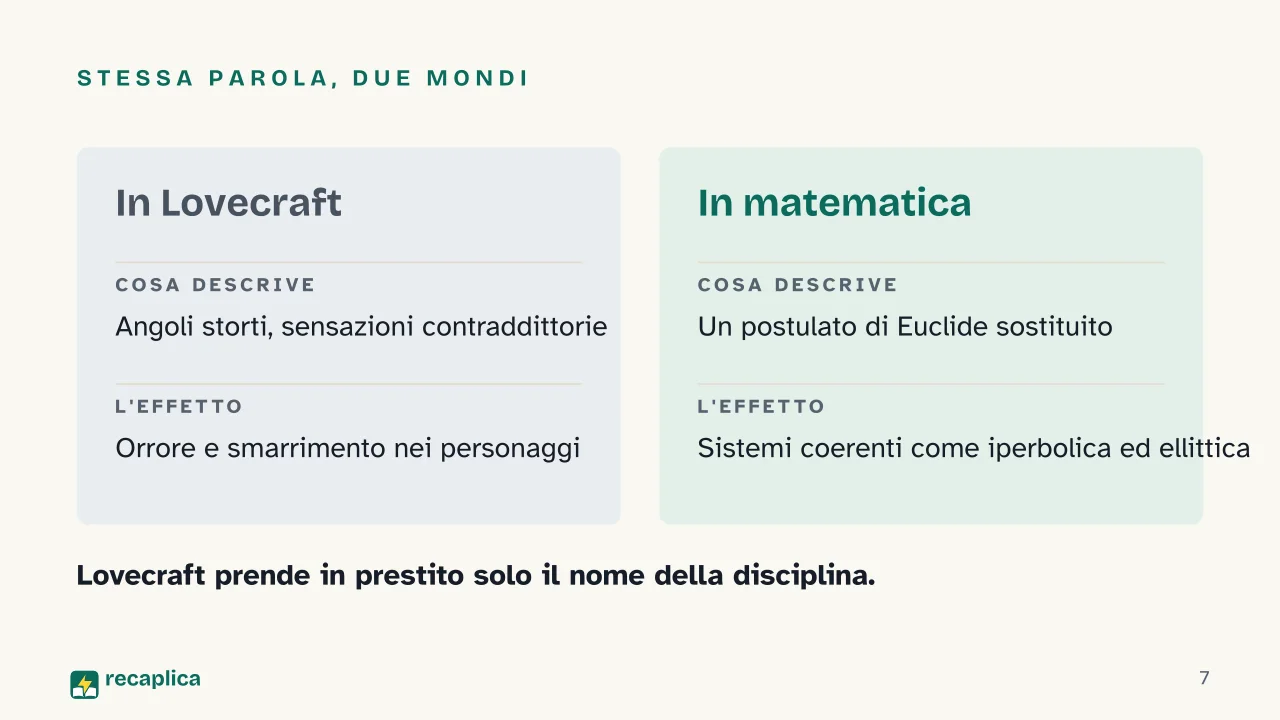 STESSA PAROLA, DUE MONDI

In Lovecraft

COSA DESCRIVE

Angoli storti, sensazioni contraddittorie

L'EFFETTO

Orrore e smarrimento nei personaggi

In matematica

COSA DESCRIVE

Un postulato di Euclide sostituito

L'EFFETTO

Sistemi coerenti come iperbolica ed ellittica

Lovecraft prende in prestito solo il nome della disciplina.

recaplica

7